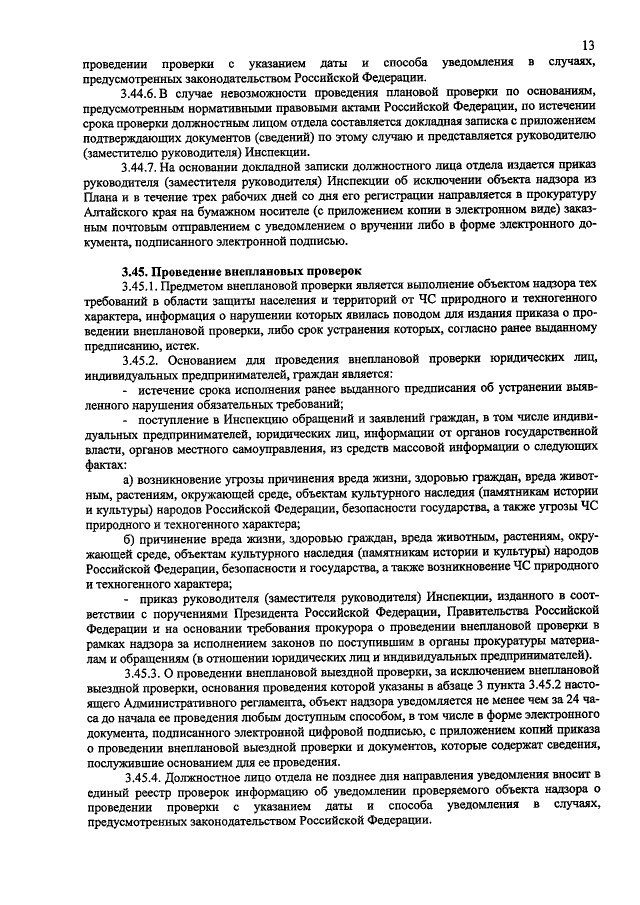 13

проведении проверки с указанием даты и способа уведомления в случаях, предусмотренных законодательством Российской Федерации.

3.44.6. В случае невозможности проведения плановой проверки по основаниям, предусмотренным нормативными правовыми актами Российской Федерации, по истечении срока проверки должностным лицом отдела составляется докладная записка с приложением подтверждающих документов (сведений) по этому случаю и представляется руководителю (заместителю руководителя) Инспекции.

3.44.7. На основании докладной записки должностного лица отдела издается приказ руководителя (заместителя руководителя) Инспекции об исключении объекта надзора из Плана и в течение трех рабочих дней со дня его регистрации направляется в прокуратуру Алтайского края на бумажном носителе (с приложением копии в электронном виде) заказным почтовым отправлением с уведомлением о вручении либо в форме электронного документа, подписанного электронной подписью.

3.45. Проведение внеплановых проверок

3.45.1. Предметом внеплановой проверки является выполнение объектом надзора тех требований в области защиты населения и территорий от ЧС природного и техногенного характера, информация о нарушении которых явилась поводом для издания приказа о проведении внеплановой проверки, либо срок устранения которых, согласно ранее выданному предписанию, истек.

3.45.2. Основанием для проведения внеплановой проверки юридических лиц, индивидуальных предпринимателей, граждан является:

- истечение срока исполнения ранее выданного предписания об устранении выявленного нарушения обязательных требований;

- поступление в Инспекцию обращений и заявлений граждан, в том числе индивидуальных предпринимателей, юридических лиц, информации от органов государственной власти, органов местного самоуправления, из средств массовой информации о следующих фактах:

а) возникновение угрозы причинения вреда жизни, здоровью граждан, вреда животным, растениям, окружающей среде, объектам культурного наследия (памятникам истории и культуры) народов Российской Федерации, безопасности государства, а также угрозы ЧС природного и техногенного характера;

б) причинение вреда жизни, здоровью граждан, вреда животным, растениям, окружающей среде, объектам культурного наследия (памятникам истории и культуры) народов Российской Федерации, безопасности и государства, а также возникновение ЧС природного и техногенного характера;

- приказ руководителя (заместителя руководителя) Инспекции, изданного в соответствии с поручениями Президента Российской Федерации, Правительства Российской Федерации и на основании требования прокурора о проведении внеплановой проверки в рамках надзора за исполнением законов по поступившим в органы прокуратуры материалам и обращениям (в отношении юридических лиц и индивидуальных предпринимателей).

3.45.3. О проведении внеплановой выездной проверки, за исключением внеплановой выездной проверки, основания проведения которой указаны в абзаце 3 пункта 3.45.2 настоящего Административного регламента, объект надзора уведомляется не менее чем за 24 часа до начала ее проведения любым доступным способом, в том числе в форме электронного документа, подписанного электронной цифровой подписью, с приложением копий приказа о проведении внеплановой выездной проверки и документов, которые содержат сведения, послужившие основанием для ее проведения.

3.45.4. Должностное лицо отдела не позднее дня направления уведомления вносит в единый реестр проверок информацию об уведомлении проверяемого объекта надзора о проведении проверки с указанием даты и способа уведомления в случаях, предусмотренных законодательством Российской Федерации.